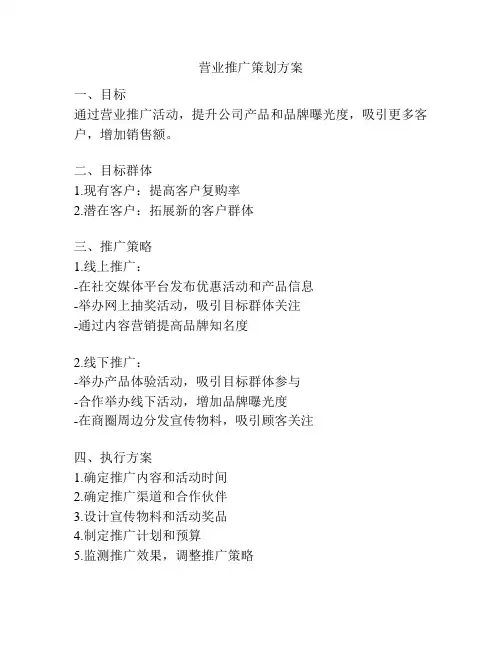 营业推广策划方案

一、目标
通过营业推广活动，提升公司产品和品牌曝光度，吸引更多客户，增加销售额。

二、目标群体
1.现有客户：提高客户复购率
2.潜在客户：拓展新的客户群体

三、推广策略
1.线上推广：
-在社交媒体平台发布优惠活动和产品信息
-举办网上抽奖活动，吸引目标群体关注
-通过内容营销提高品牌知名度

2.线下推广：
-举办产品体验活动，吸引目标群体参与
-合作举办线下活动，增加品牌曝光度
-在商圈周边分发宣传物料，吸引顾客关注

四、执行方案
1.确定推广内容和活动时间
2.确定推广渠道和合作伙伴
3.设计宣传物料和活动奖品
4.制定推广计划和预算
5.监测推广效果，调整推广策略